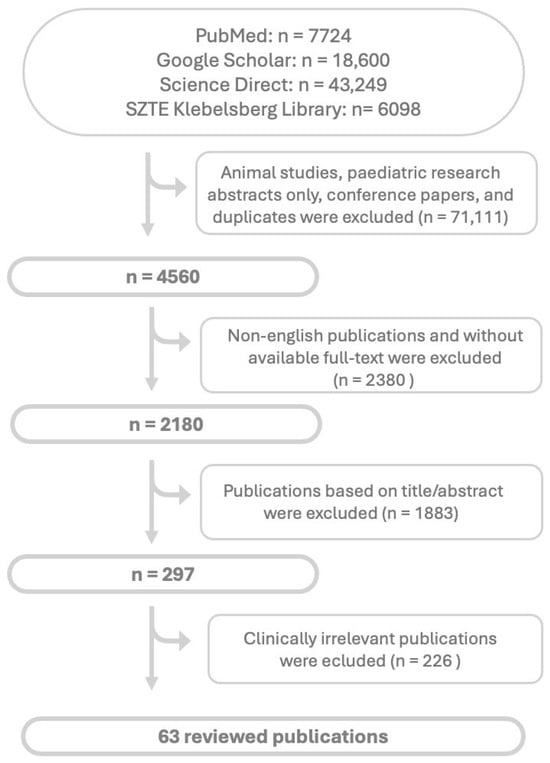 PubMed: n = 7724
Google Scholar: n = 18,600
Science Direct: n = 43,249
SZTE Klebelsberg Library: n= 6098

Animal studies, paediatric research abstracts only, conference papers, and duplicates were excluded (n = 71,111)

n = 4560

Non-english publications and without available full-text were excluded (n = 2380 )

n = 2180

Publications based on title/abstract were excluded (n = 1883)

n = 297

Clinically irrelevant publications were ecluded (n = 226 )

63 reviewed publications